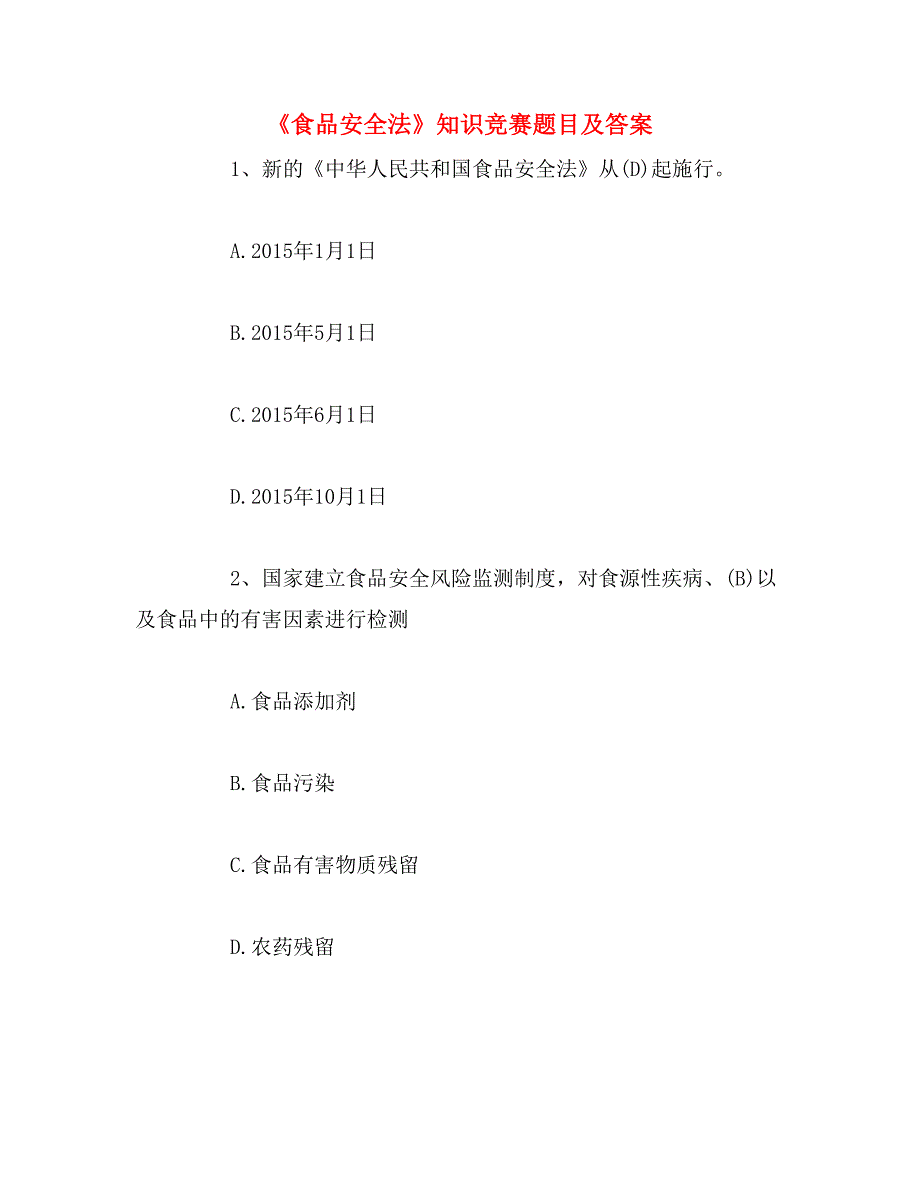 《食品安全法》知识竞赛题目及答案

1、新的《中华人民共和国食品安全法》从(D)起施行。

A.2015年1月1日

B.2015年5月1日

C.2015年6月1日

D.2015年10月1日

2、国家建立食品安全风险监测制度，对食源性疾病、(B)以及食品中的有害因素进行检测

A.食品添加剂

B.食品污染

C.食品有害物质残留

D.农药残留